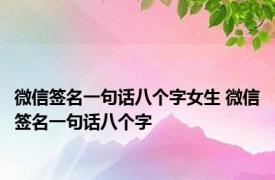 微信签名一句话八个字女生 微信签名一句话八个字